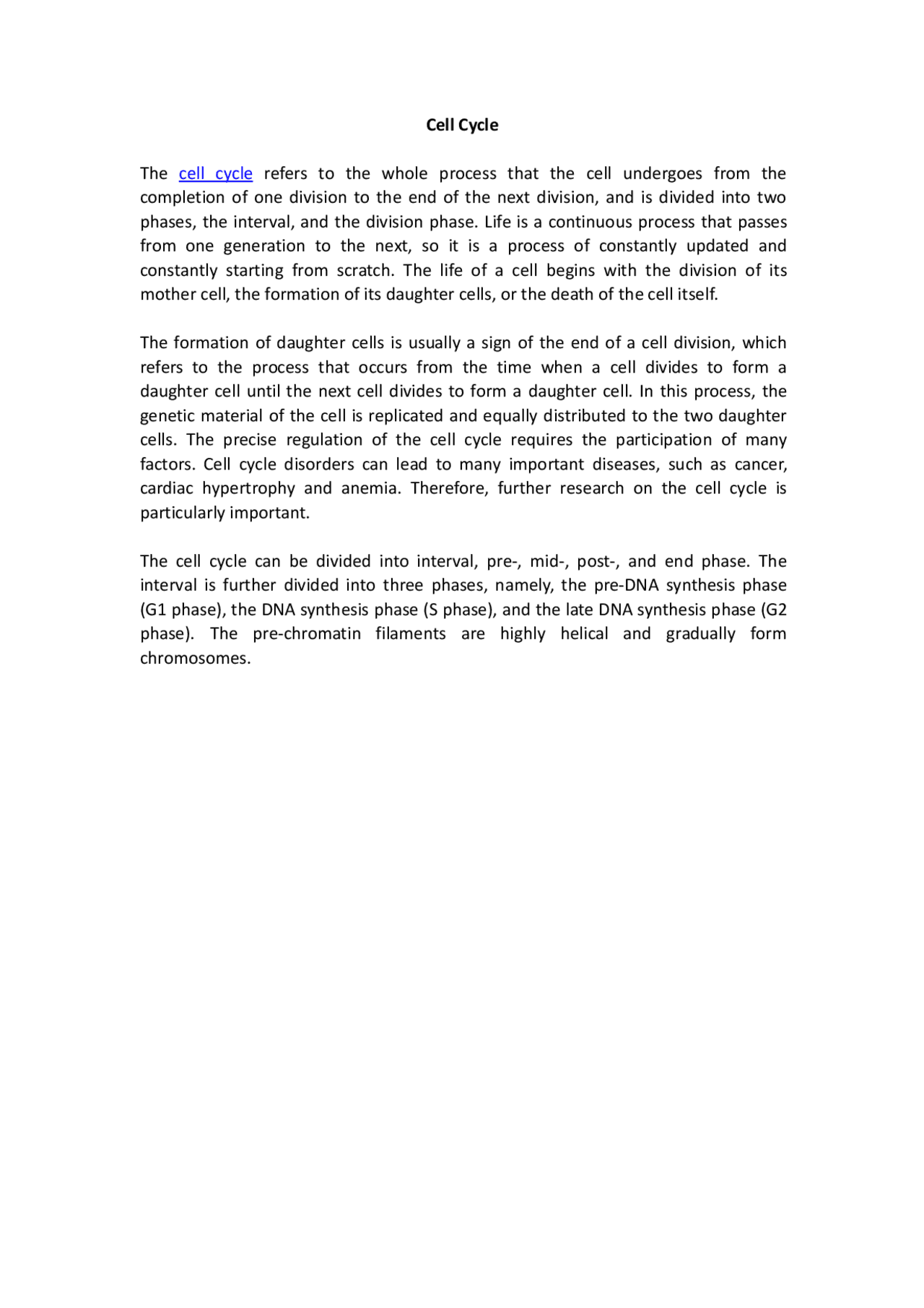 Cell Cycle

The cell cycle refers to the whole process that the cell undergoes from the completion of one division to the end of the next division, and is divided into two phases, the interval, and the division phase. Life is a continuous process that passes from one generation to the next, so it is a process of constantly updated and constantly starting from scratch. The life of a cell begins with the division of its mother cell, the formation of its daughter cells, or the death of the cell itself.

The formation of daughter cells is usually a sign of the end of a cell division, which refers to the process that occurs from the time when a cell divides to form a daughter cell until the next cell divides to form a daughter cell. In this process, the genetic material of the cell is replicated and equally distributed to the two daughter cells. The precise regulation of the cell cycle requires the participation of many factors. Cell cycle disorders can lead to many important diseases, such as cancer, cardiac hypertrophy and anemia. Therefore, further research on the cell cycle is particularly important.

The cell cycle can be divided into interval, pre-, mid-, post-, and end phase. The interval is further divided into three phases, namely, the pre-DNA synthesis phase (G1 phase), the DNA synthesis phase (S phase), and the late DNA synthesis phase (G2 phase). The pre-chromatin filaments are highly helical and gradually form chromosomes.